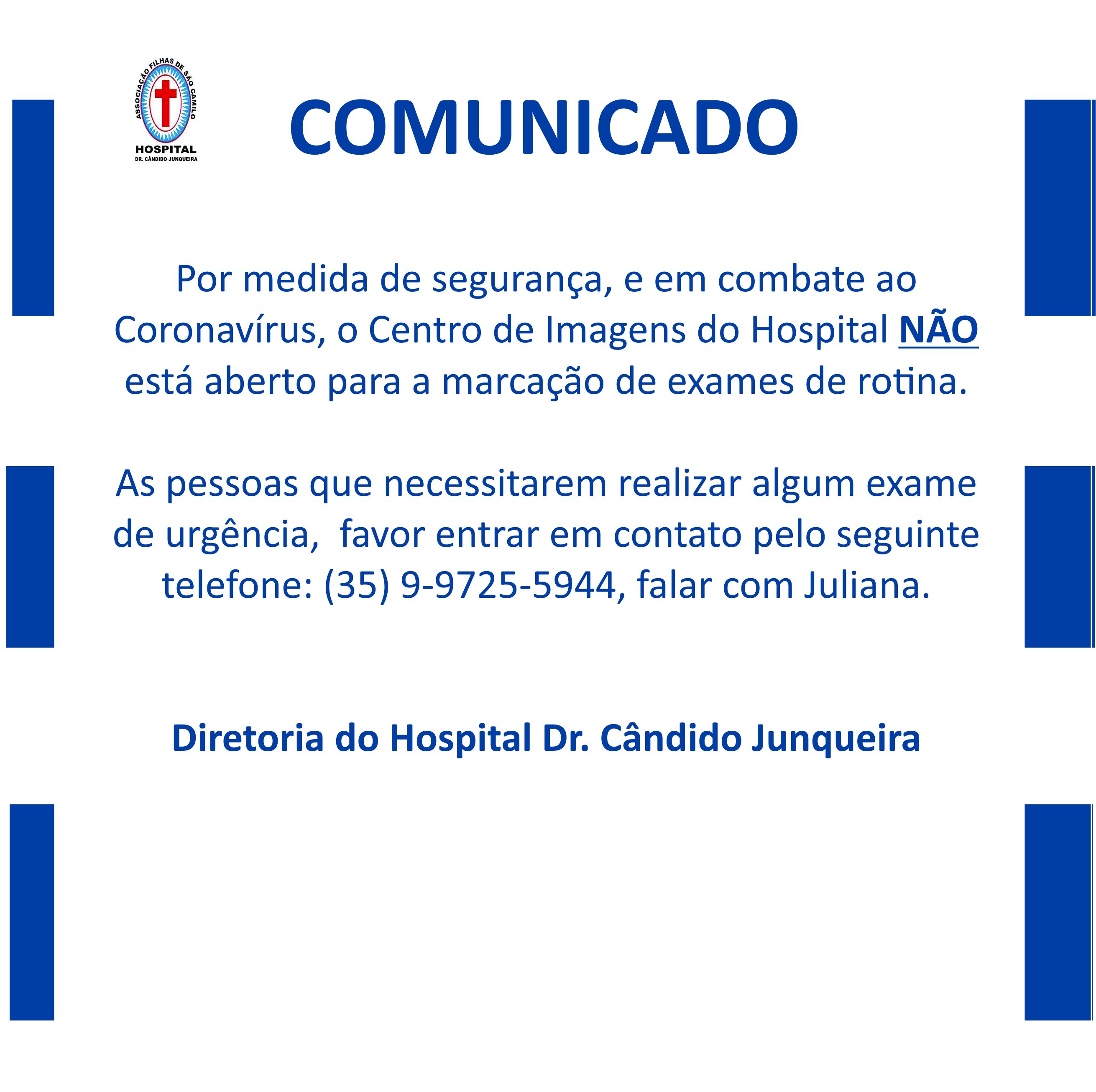 ASSOCIAÇÃO FILHAS DE SÃO CAMILO
HOSPITAL
DR. CÂNDIDO JUNQUEIRA

COMUNICADO

Por medida de segurança, e em combate ao Coronavírus, o Centro de Imagens do Hospital NÃO está aberto para a marcação de exames de rotina.

As pessoas que necessitarem realizar algum exame de urgência, favor entrar em contato pelo seguinte telefone: (35) 9-9725-5944, falar com Juliana.

Diretoria do Hospital Dr. Cândido Junqueira